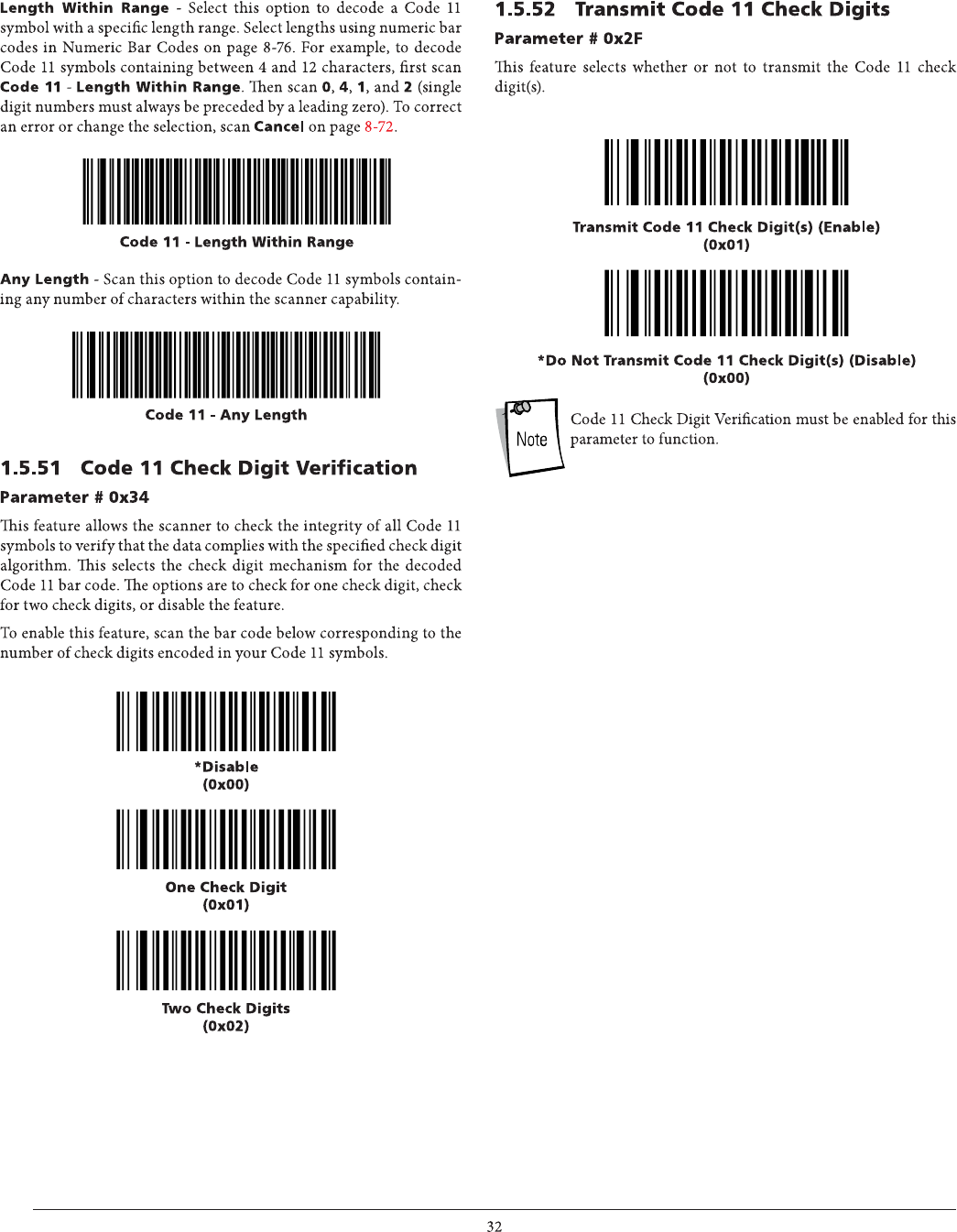 Length Within Range - Select this option to decode a Code 11 symbol with a specific length range. Select lengths using numeric bar codes in Numeric Bar Codes on page 8-76. For example, to decode Code 11 symbols containing between 4 and 12 characters, first scan Code 11 - Length Within Range. Then scan 0, 4, 1, and 2 (single digit numbers must always be preceded by a leading zero). To correct an error or change the selection, scan Cancel on page 8-72.

Code 11 - Length Within Range

Any Length - Scan this option to decode Code 11 symbols containing any number of characters within the scanner capability.

Code 11 - Any Length

1.5.51 Code 11 Check Digit Verification

Parameter # 0x34

This feature allows the scanner to check the integrity of all Code 11 symbols to verify that the data complies with the specified check digit algorithm. This selects the check digit mechanism for the decoded Code 11 bar code. The options are to check for one check digit, check for two check digits, or disable the feature.

To enable this feature, scan the bar code below corresponding to the number of check digits encoded in your Code 11 symbols.

*Disable
(0x00)

One Check Digit
(0x01)

Two Check Digits
(0x02)

1.5.52 Transmit Code 11 Check Digits

Parameter # 0x2F

This feature selects whether or not to transmit the Code 11 check digit(s).

Transmit Code 11 Check Digit(s) (Enable)
(0x01)

*Do Not Transmit Code 11 Check Digit(s) (Disable)
(0x00)

Note

Code 11 Check Digit Verification must be enabled for this parameter to function.

32